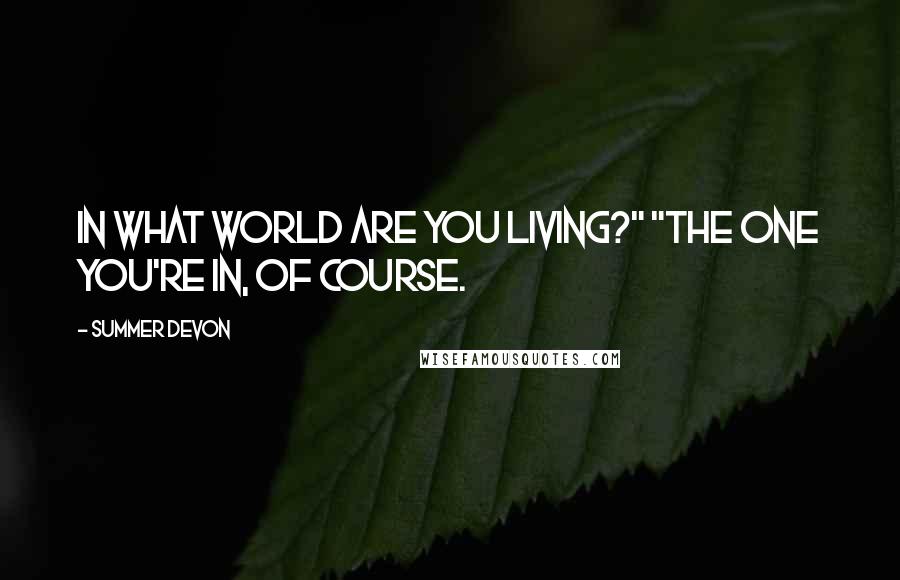 IN WHAT WORLD ARE YOU LIVING?" "THE ONE YOU'RE IN, OF COURSE.

- SUMMER DEVON

WISEFAMOUSQUOTES.COM